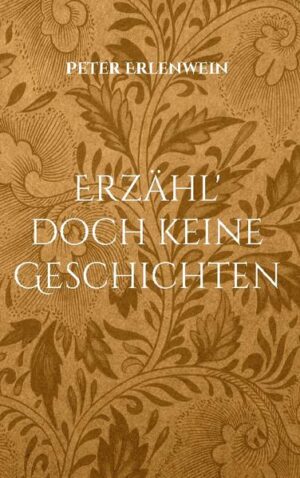 PETER ERLENWEIN

ERZÄHL' DOCH KEINE GESCHICHTEN